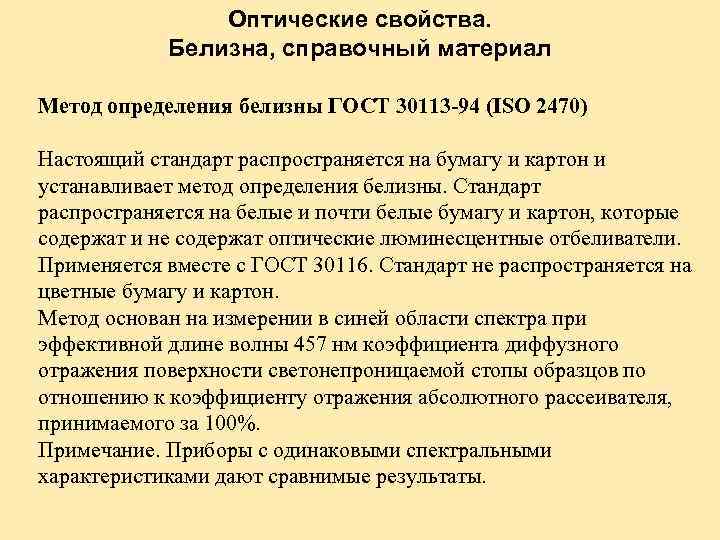 Оптические свойства.
Белизна, справочный материал

Метод определения белизны ГОСТ 30113-94 (ISO 2470)

Настоящий стандарт распространяется на бумагу и картон и устанавливает метод определения белизны. Стандарт распространяется на белые и почти белые бумагу и картон, которые содержат и не содержат оптические люминесцентные отбеливатели. Применяется вместе с ГОСТ 30116. Стандарт не распространяется на цветные бумагу и картон.
Метод основан на измерении в синей области спектра при эффективной длине волны 457 нм коэффициента диффузного отражения поверхности светонепроницаемой стопы образцов по отношению к коэффициенту отражения абсолютного рассеивателя, принимаемого за 100%.
Примечание. Приборы с одинаковыми спектральными характеристиками дают сравнимые результаты.